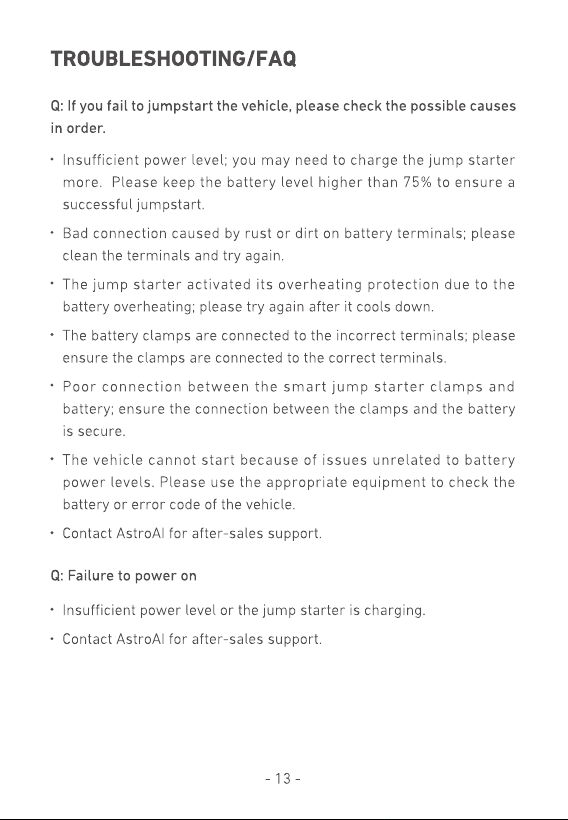 TROUBLESHOOTING/FAQ

Q: If you fail to jumpstart the vehicle, please check the possible causes in order.

• Insufficient power level; you may need to charge the jump starter more. Please keep the battery level higher than 75% to ensure a successful jumpstart.

• Bad connection caused by rust or dirt on battery terminals; please clean the terminals and try again.

• The jump starter activated its overheating protection due to the battery overheating; please try again after it cools down.

• The battery clamps are connected to the incorrect terminals; please ensure the clamps are connected to the correct terminals.

• Poor connection between the smart jump starter clamps and battery; ensure the connection between the clamps and the battery is secure.

• The vehicle cannot start because of issues unrelated to battery power levels. Please use the appropriate equipment to check the battery or error code of the vehicle.

• Contact AstroAI for after-sales support.

Q: Failure to power on

• Insufficient power level or the jump starter is charging.

• Contact AstroAI for after-sales support.

- 13 -